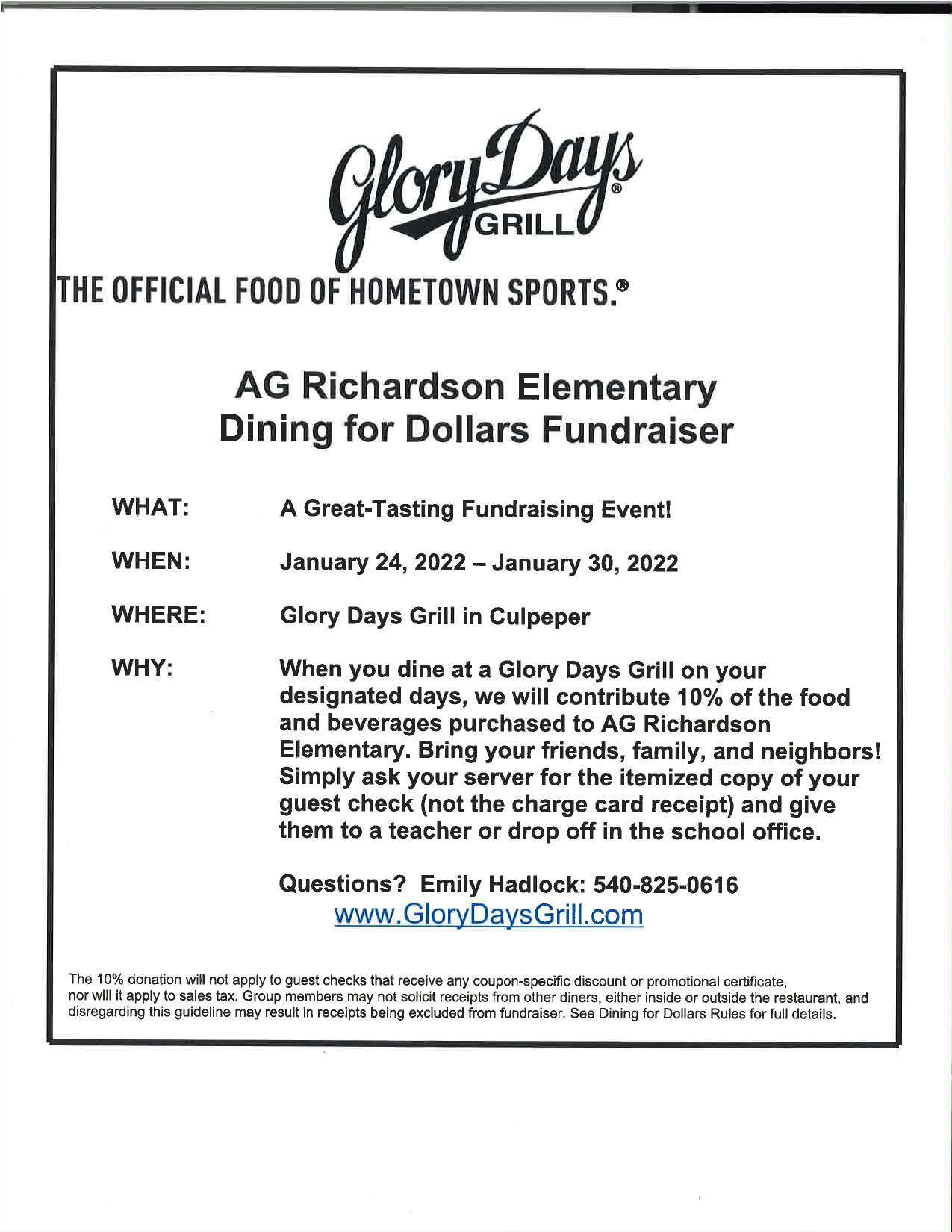 Glory Days® GRILL

THE OFFICIAL FOOD OF HOMETOWN SPORTS.®

AG Richardson Elementary
Dining for Dollars Fundraiser

WHAT: A Great-Tasting Fundraising Event!

WHEN: January 24, 2022 – January 30, 2022

WHERE: Glory Days Grill in Culpeper

WHY: When you dine at a Glory Days Grill on your designated days, we will contribute 10% of the food and beverages purchased to AG Richardson Elementary. Bring your friends, family, and neighbors! Simply ask your server for the itemized copy of your guest check (not the charge card receipt) and give them to a teacher or drop off in the school office.

Questions? Emily Hadlock: 540-825-0616
www.GloryDaysGrill.com

The 10% donation will not apply to guest checks that receive any coupon-specific discount or promotional certificate, nor will it apply to sales tax. Group members may not solicit receipts from other diners, either inside or outside the restaurant, and disregarding this guideline may result in receipts being excluded from fundraiser. See Dining for Dollars Rules for full details.